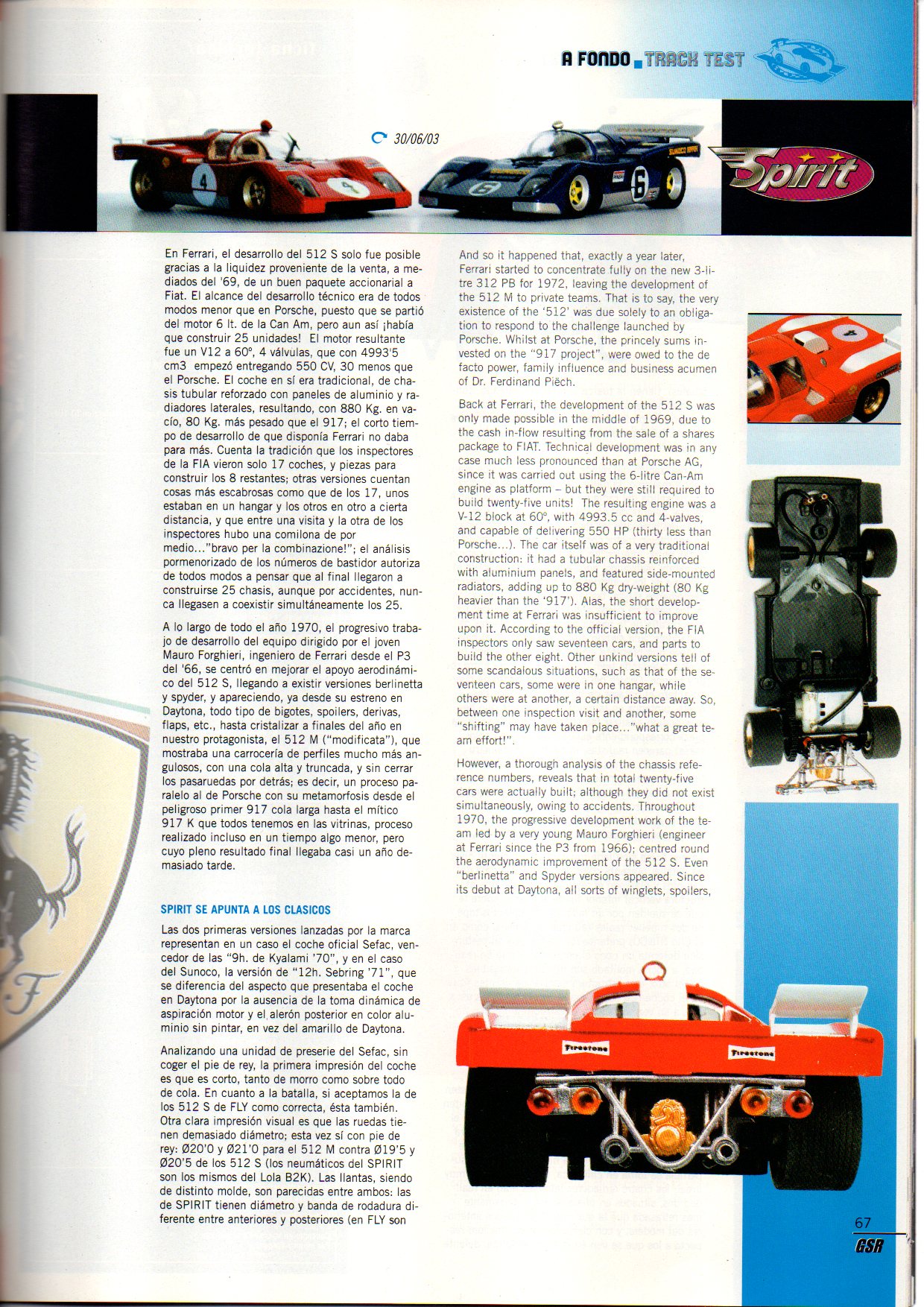 A FONDO TRACK TEST

30/06/03

Spirit

En Ferrari, el desarrollo del 512 S solo fue posible gracias a la liquidez proveniente de la venta, a mediados del '69, de un buen paquete accionarial a Fiat. El alcance del desarrollo técnico era de todos modos menor que en Porsche, puesto que se partió del motor 6 lt. de la Can Am, pero aun así ¡había que construir 25 unidades! El motor resultante fue un V12 a 60º, 4 válvulas, que con 4993'5 cm3 empezó entregando 550 CV, 30 menos que el Porsche. El coche en sí era tradicional, de chasis tubular reforzado con paneles de aluminio y radiadores laterales, resultando, con 880 Kg. en vacío, 80 Kg. más pesado que el 917; el corto tiempo de desarrollo de que disponía Ferrari no daba para más. Cuenta la tradición que los inspectores de la FIA vieron solo 17 coches, y piezas para construir los 8 restantes; otras versiones cuentan cosas más escabrosas como que de los 17, unos estaban en un hangar y los otros en otro a cierta distancia, y que entre una visita y la otra de los inspectores hubo una comilona de por medio..."bravo per la combinazione!"; el análisis pormenorizado de los números de bastidor autoriza de todos modos a pensar que al final llegaron a construirse 25 chasis, aunque por accidentes, nunca llegasen a coexistir simultáneamente los 25.

A lo largo de todo el año 1970, el progresivo trabajo de desarrollo del equipo dirigido por el joven Mauro Forghieri, ingeniero de Ferrari desde el P3 del '66, se centró en mejorar el apoyo aerodinámico del 512 S, llegando a existir versiones berlinetta y spyder, y apareciendo, ya desde su estreno en Daytona, todo tipo de bigotes, spoilers, derivas, flaps, etc., hasta cristalizar a finales del año en nuestro protagonista, el 512 M ("modificata"), que mostraba una carrocería de perfiles mucho más angulosos, con una cola alta y truncada, y sin cerrar los pasaruedas por detrás; es decir, un proceso paralelo al de Porsche con su metamorfosis desde el peligroso primer 917 cola larga hasta el mítico 917 K que todos tenemos en las vitrinas, proceso realizado incluso en un tiempo algo menor, pero cuyo pleno resultado final llegaba casi un año demasiado tarde.

SPIRIT SE APUNTA A LOS CLASICOS

Las dos primeras versiones lanzadas por la marca representan en un caso el coche oficial Sefac, vencedor de las "9h. de Kyalami '70", y en el caso del Sunoco, la versión de "12h. Sebring '71", que se diferencia del aspecto que presentaba el coche en Daytona por la ausencia de la toma dinámica de aspiración motor y el alerón posterior en color aluminio sin pintar, en vez del amarillo de Daytona.

Analizando una unidad de preserie del Sefac, sin coger el pie de rey, la primera impresión del coche es que es corto, tanto de morro como sobre todo de cola. En cuanto a la batalla, si aceptamos la de los 512 S de FLY como correcta, ésta también. Otra clara impresión visual es que las ruedas tienen demasiado diámetro; esta vez sí con pie de rey: Ø20'0 y Ø21'0 para el 512 M contra Ø19'5 y Ø20'5 de los 512 S (los neumáticos del SPIRIT son los mismos del Lola B2K). Las llantas, siendo de distinto molde, son parecidas entre ambos: las de SPIRIT tienen diámetro y banda de rodadura diferente entre anteriores y posteriores (en FLY son

And so it happened that, exactly a year later, Ferrari started to concentrate fully on the new 3-litre 312 PB for 1972, leaving the development of the 512 M to private teams. That is to say, the very existence of the '512' was due solely to an obligation to respond to the challenge launched by Porsche. Whilst at Porsche, the princely sums invested on the "917 project", were owed to the de facto power, family influence and business acumen of Dr. Ferdinand Piëch.

Back at Ferrari, the development of the 512 S was only made possible in the middle of 1969, due to the cash in-flow resulting from the sale of a shares package to FIAT. Technical development was in any case much less pronounced than at Porsche AG, since it was carried out using the 6-litre Can-Am engine as platform – but they were still required to build twenty-five units! The resulting engine was a V-12 block at 60º, with 4993.5 cc and 4-valves, and capable of delivering 550 HP (thirty less than Porsche...). The car itself was of a very traditional construction: it had a tubular chassis reinforced with aluminium panels, and featured side-mounted radiators, adding up to 880 Kg dry-weight (80 Kg heavier than the '917'). Alas, the short development time at Ferrari was insufficient to improve upon it. According to the official version, the FIA inspectors only saw seventeen cars, and parts to build the other eight. Other unkind versions tell of some scandalous situations, such as that of the seventeen cars, some were in one hangar, while others were at another, a certain distance away. So, between one inspection visit and another, some "shifting" may have taken place..."what a great team effort!".

However, a thorough analysis of the chassis reference numbers, reveals that in total twenty-five cars were actually built; although they did not exist simultaneously, owing to accidents. Throughout 1970, the progressive development work of the team led by a very young Mauro Forghieri (engineer at Ferrari since the P3 from 1966); centred round the aerodynamic improvement of the 512 S. Even "berlinetta" and Spyder versions appeared. Since its debut at Daytona, all sorts of winglets, spoilers,

Firestone Firestone

67
GSR